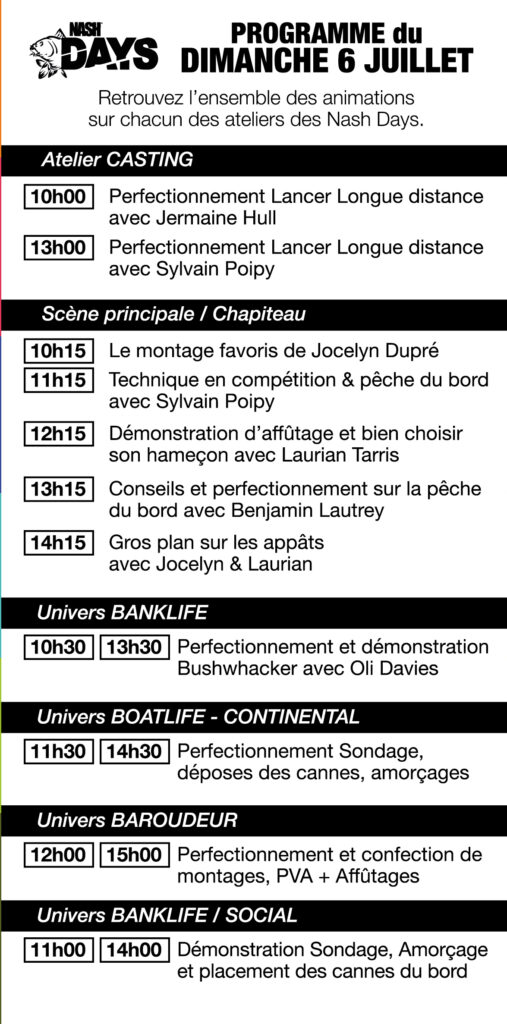 NASH DAYS

PROGRAMME du DIMANCHE 6 JUILLET

Retrouvez l'ensemble des animations sur chacun des ateliers des Nash Days.

Atelier CASTING

10h00 Perfectionnement Lancer Longue distance avec Jermaine Hull

13h00 Perfectionnement Lancer Longue distance avec Sylvain Poipy

Scène principale / Chapiteau

10h15 Le montage favoris de Jocelyn Dupré

11h15 Technique en compétition & pêche du bord avec Sylvain Poipy

12h15 Démonstration d'affûtage et bien choisir son hameçon avec Laurian Tarris

13h15 Conseils et perfectionnement sur la pêche du bord avec Benjamin Lautrey

14h15 Gros plan sur les appâts avec Jocelyn & Laurian

Univers BANKLIFE

10h30 13h30 Perfectionnement et démonstration Bushwhacker avec Oli Davies

Univers BOATLIFE - CONTINENTAL

11h30 14h30 Perfectionnement Sondage, déposes des cannes, amorçages

Univers BAROUDEUR

12h00 15h00 Perfectionnement et confection de montages, PVA + Affûtages

Univers BANKLIFE / SOCIAL

11h00 14h00 Démonstration Sondage, Amorçage et placement des cannes du bord